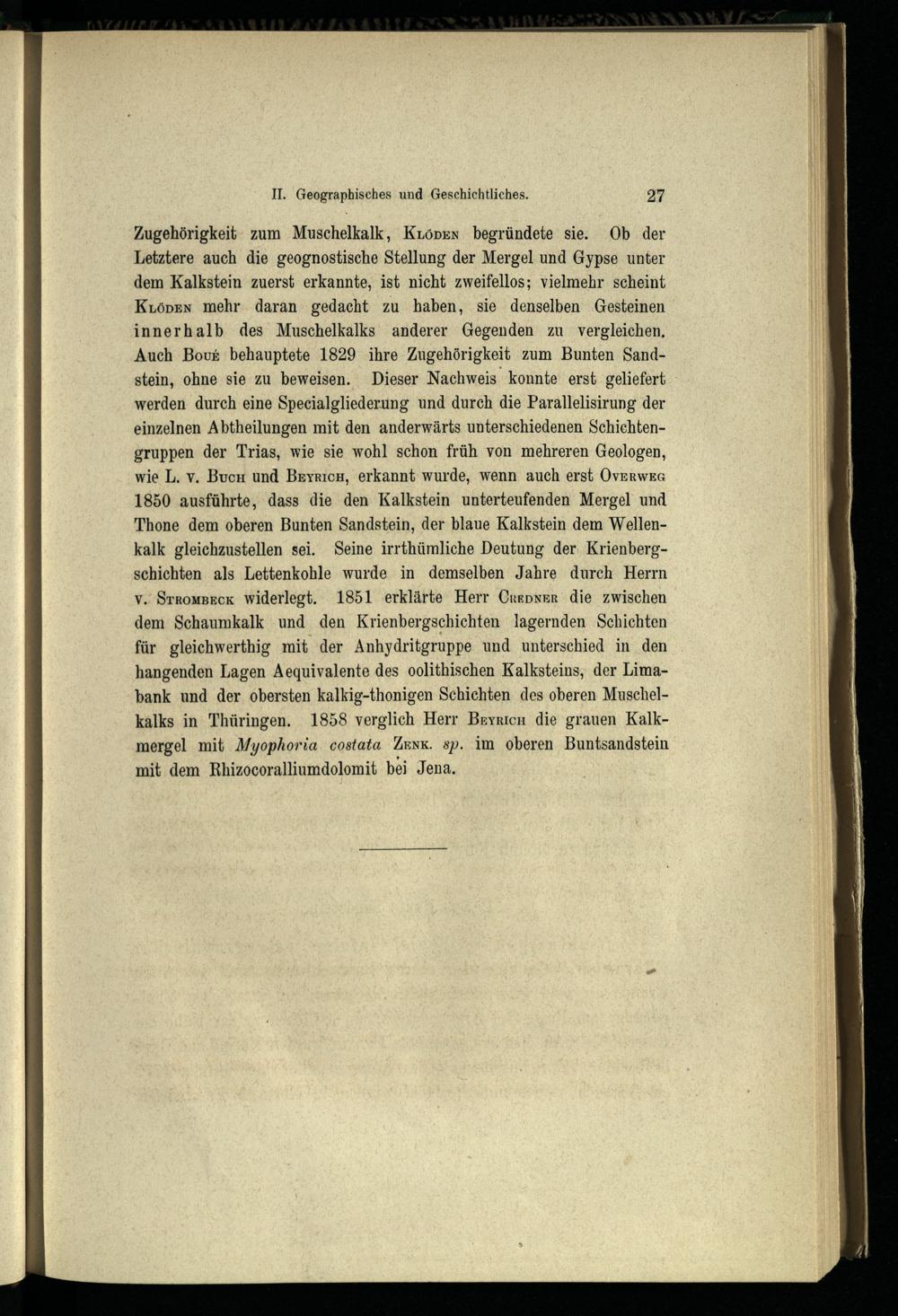 II. Geographisches und Geschichtliches. 27

Zugehörigkeit zum Muschelkalk, Klöden begründete sie. Ob der Letztere auch die geognostische Stellung der Mergel und Gypse unter dem Kalkstein zuerst erkannte, ist nicht zweifellos; vielmehr scheint Klöden mehr daran gedacht zu haben, sie denselben Gesteinen innerhalb des Muschelkalks anderer Gegenden zu vergleichen. Auch Boué behauptete 1829 ihre Zugehörigkeit zum Bunten Sandstein, ohne sie zu beweisen. Dieser Nachweis konnte erst geliefert werden durch eine Specialgliederung und durch die Parallelisirung der einzelnen Abtheilungen mit den anderwärts unterschiedenen Schichtengruppen der Trias, wie sie wohl schon früh von mehreren Geologen, wie L. v. Buch und Beyrich, erkannt wurde, wenn auch erst Overweg 1850 ausführte, dass die den Kalkstein unterteufenden Mergel und Thone dem oberen Bunten Sandstein, der blaue Kalkstein dem Wellenkalk gleichzustellen sei. Seine irrthümliche Deutung der Krienbergschichten als Lettenkohle wurde in demselben Jahre durch Herrn v. Strombeck widerlegt. 1851 erklärte Herr Credner die zwischen dem Schaumkalk und den Krienbergschichten lagernden Schichten für gleichwerthig mit der Anhydritgruppe und unterschied in den hangenden Lagen Aequivalente des oolithischen Kalksteins, der Limabank und der obersten kalkig-thonigen Schichten des oberen Muschelkalks in Thüringen. 1858 verglich Herr Beyrich die grauen Kalkmergel mit Myophoria costata Zenk. sp. im oberen Buntsandstein mit dem Rhizocoralliumdolomit bei Jena.